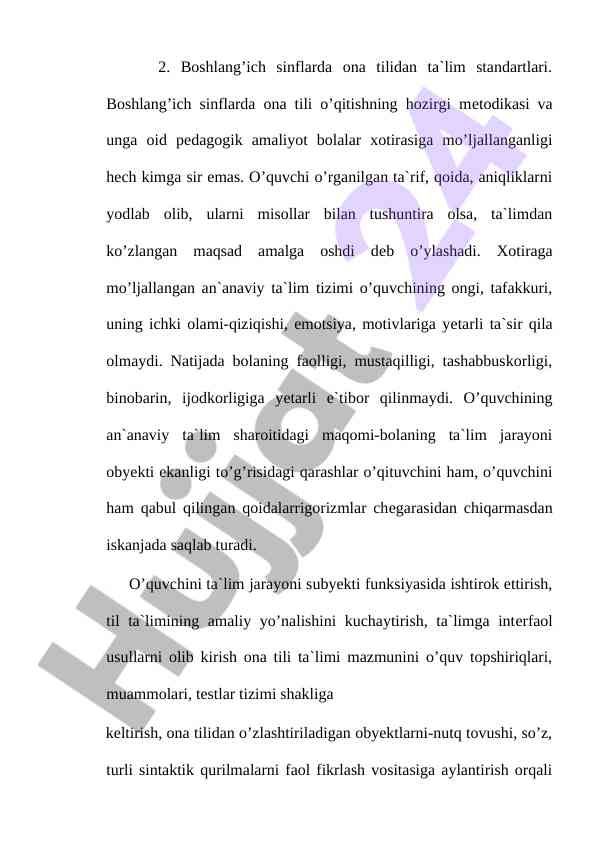 2. Boshlang’ich sinflarda ona tilidan ta`lim standartlari. Boshlang’ich sinflarda ona tili o’qitishning hozirgi metodikasi va unga oid pedagogik amaliyot bolalar xotirasiga mo’ljallanganligi hech kimga sir emas. O’quvchi o’rganilgan ta`rif, qoida, aniqliklarni yodlab olib, ularni misollar bilan tushuntira olsa, ta`limdan ko’zlangan maqsad amalga oshdi deb o’ylashadi. Xotiraga mo’ljallangan an`anaviy ta`lim tizimi o’quvchining ongi, tafakkuri, uning ichki olami-qiziqishi, emotsiya, motivlariga yetarli ta`sir qila olmaydi. Natijada bolaning faolligi, mustaqilligi, tashabbuskorligi, binobarin, ijodkorligiga yetarli e`tibor qilinmaydi. O’quvchining an`anaviy ta`lim sharoitidagi maqomi-bolaning ta`lim jarayoni obyekti ekanligi to’g’risidagi qarashlar o’qituvchini ham, o’quvchini ham qabul qilingan qoidalarrigorizmlar chegarasidan chiqarmasdan iskanjada saqlab turadi.

O’quvchini ta`lim jarayoni subyekti funksiyasida ishtirok ettirish, til ta`limining amaliy yo’nalishini kuchaytirish, ta`limga interfaol usullarni olib kirish ona tili ta`limi mazmunini o’quv topshiriqlari, muammolari, testlar tizimi shakliga

keltirish, ona tilidan o’zlashtiriladigan obyektlarni-nutq tovushi, so’z, turli sintaktik qurilmalarni faol fikrlash vositasiga aylantirish orqali

Hujjat 24